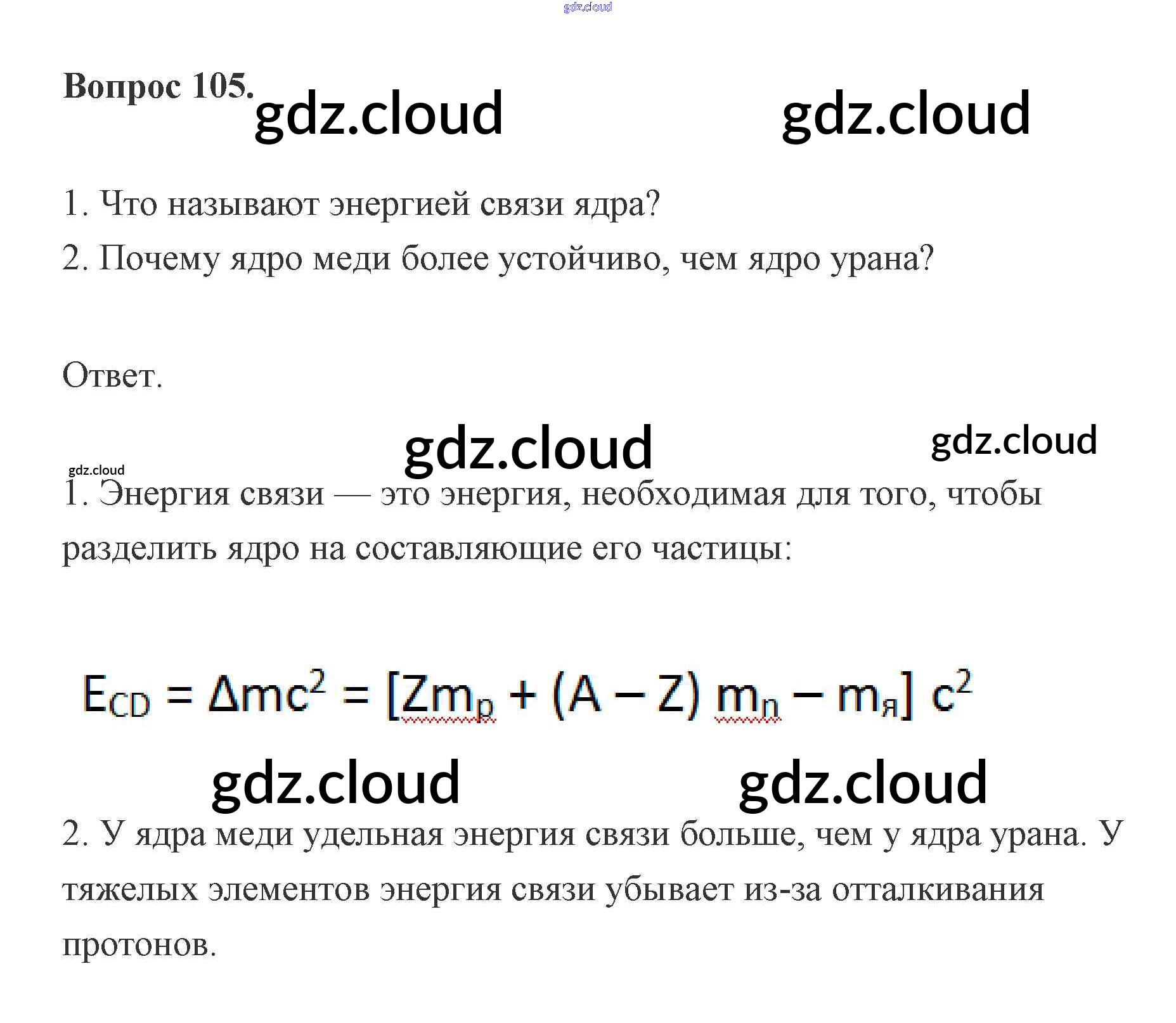 Вопрос 105.

1. Что называют энергией связи ядра?

2. Почему ядро меди более устойчиво, чем ядро урана?

Ответ.

1. Энергия связи — это энергия, необходимая для того, чтобы разделить ядро на составляющие его частицы:

$E_{CD} = \Delta mc^2 = [Zm_p + (A - Z) m_n - m_я] c^2$

2. У ядра меди удельная энергия связи больше, чем у ядра урана. У тяжелых элементов энергия связи убывает из-за отталкивания протонов.

gdz.cloud